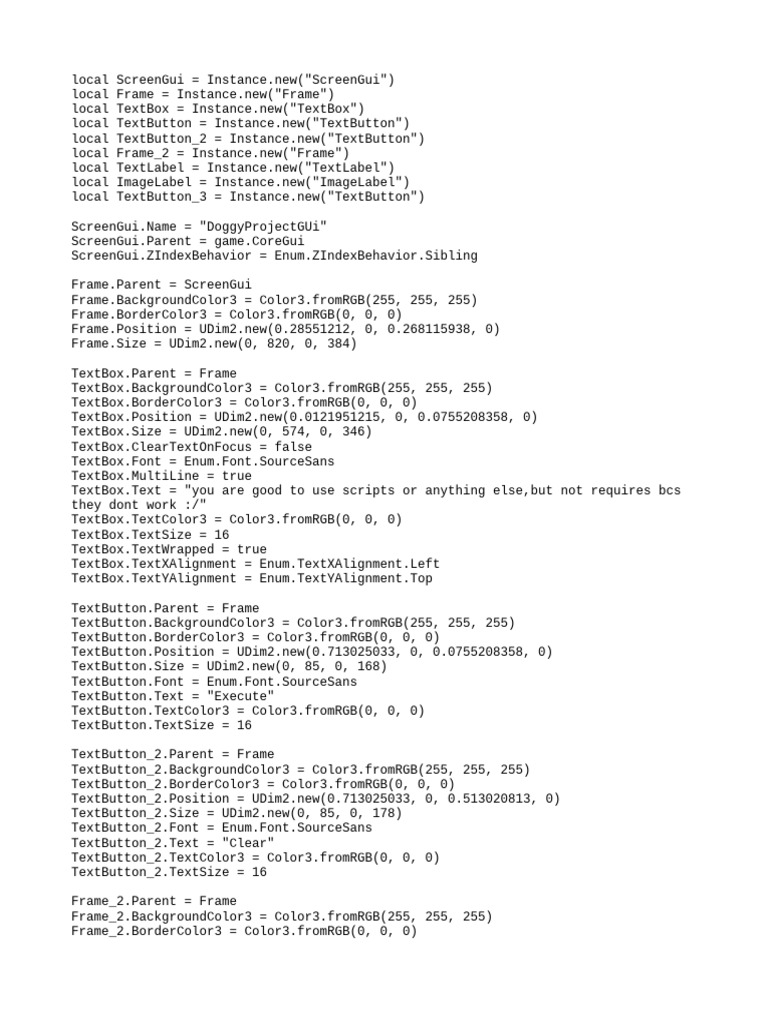 local ScreenGui = Instance.new("ScreenGui")
local Frame = Instance.new("Frame")
local TextBox = Instance.new("TextBox")
local TextButton = Instance.new("TextButton")
local TextButton_2 = Instance.new("TextButton")
local Frame_2 = Instance.new("Frame")
local TextLabel = Instance.new("TextLabel")
local ImageLabel = Instance.new("ImageLabel")
local TextButton_3 = Instance.new("TextButton")

ScreenGui.Name = "DoggyProjectGUi"
ScreenGui.Parent = game.CoreGui
ScreenGui.ZIndexBehavior = Enum.ZIndexBehavior.Sibling

Frame.Parent = ScreenGui
Frame.BackgroundColor3 = Color3.fromRGB(255, 255, 255)
Frame.BorderColor3 = Color3.fromRGB(0, 0, 0)
Frame.Position = UDim2.new(0.28551212, 0, 0.268115938, 0)
Frame.Size = UDim2.new(0, 820, 0, 384)

TextBox.Parent = Frame
TextBox.BackgroundColor3 = Color3.fromRGB(255, 255, 255)
TextBox.BorderColor3 = Color3.fromRGB(0, 0, 0)
TextBox.Position = UDim2.new(0.0121951215, 0, 0.0755208358, 0)
TextBox.Size = UDim2.new(0, 574, 0, 346)
TextBox.ClearTextOnFocus = false
TextBox.Font = Enum.Font.SourceSans
TextBox.MultiLine = true
TextBox.Text = "you are good to use scripts or anything else,but not requires bcs they dont work :/"
TextBox.TextColor3 = Color3.fromRGB(0, 0, 0)
TextBox.TextSize = 16
TextBox.TextWrapped = true
TextBox.TextXAlignment = Enum.TextXAlignment.Left
TextBox.TextYAlignment = Enum.TextYAlignment.Top

TextButton.Parent = Frame
TextButton.BackgroundColor3 = Color3.fromRGB(255, 255, 255)
TextButton.BorderColor3 = Color3.fromRGB(0, 0, 0)
TextButton.Position = UDim2.new(0.713025033, 0, 0.0755208358, 0)
TextButton.Size = UDim2.new(0, 85, 0, 168)
TextButton.Font = Enum.Font.SourceSans
TextButton.Text = "Execute"
TextButton.TextColor3 = Color3.fromRGB(0, 0, 0)
TextButton.TextSize = 16

TextButton_2.Parent = Frame
TextButton_2.BackgroundColor3 = Color3.fromRGB(255, 255, 255)
TextButton_2.BorderColor3 = Color3.fromRGB(0, 0, 0)
TextButton_2.Position = UDim2.new(0.713025033, 0, 0.513020813, 0)
TextButton_2.Size = UDim2.new(0, 85, 0, 178)
TextButton_2.Font = Enum.Font.SourceSans
TextButton_2.Text = "Clear"
TextButton_2.TextColor3 = Color3.fromRGB(0, 0, 0)
TextButton_2.TextSize = 16

Frame_2.Parent = Frame
Frame_2.BackgroundColor3 = Color3.fromRGB(255, 255, 255)
Frame_2.BorderColor3 = Color3.fromRGB(0, 0, 0)